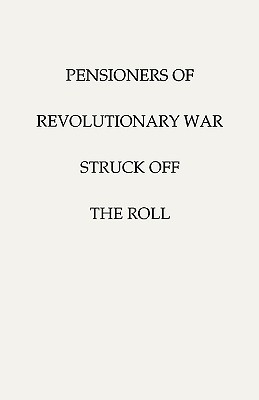 PENSIONERS OF

REVOLUTIONARY WAR

STRUCK OFF

THE ROLL